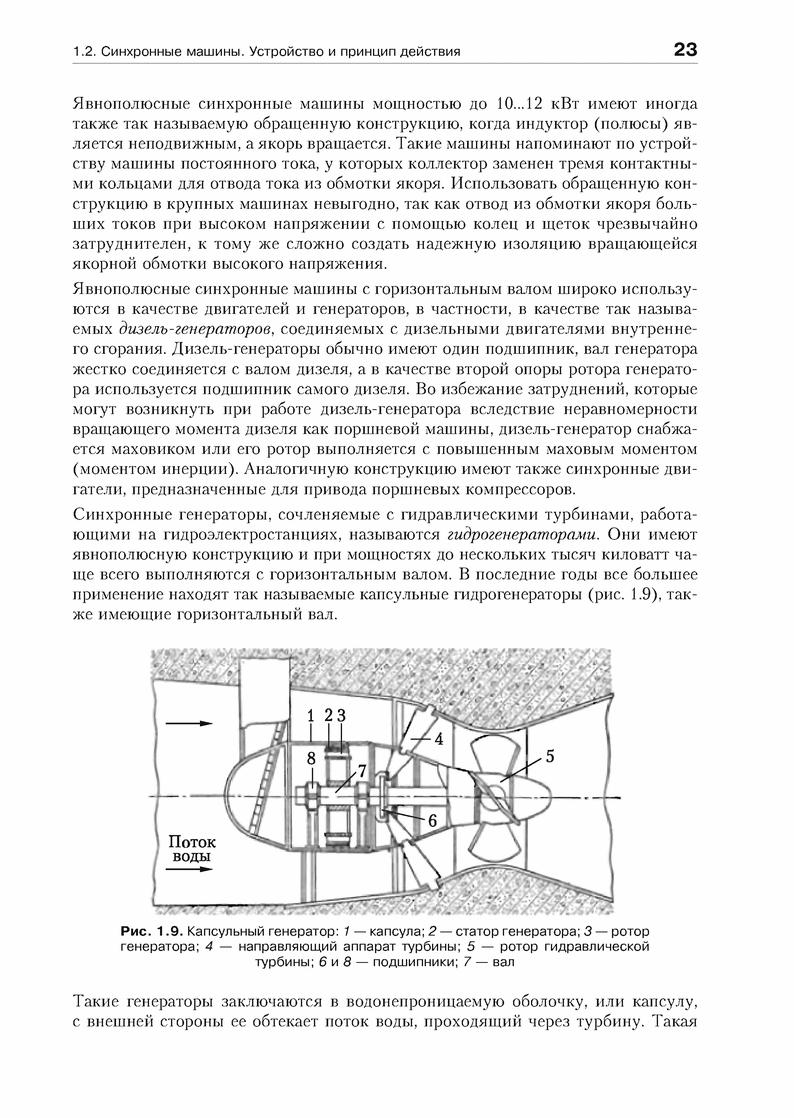 1.2. Синхронные машины. Устройство и принцип действия 23

Явнополюсные синхронные машины мощностью до 10...12 кВт имеют иногда также так называемую обращенную конструкцию, когда индуктор (полюсы) является неподвижным, а якорь вращается. Такие машины напоминают по устройству машины постоянного тока, у которых коллектор заменен тремя контактными кольцами для отвода тока из обмотки якоря. Использовать обращенную конструкцию в крупных машинах невыгодно, так как отвод из обмотки якоря больших токов при высоком напряжении с помощью колец и щеток чрезвычайно затруднителен, к тому же сложно создать надежную изоляцию вращающейся якорной обмотки высокого напряжения.

Явнополюсные синхронные машины с горизонтальным валом широко используются в качестве двигателей и генераторов, в частности, в качестве так называемых дизель-генераторов, соединяемых с дизельными двигателями внутреннего сгорания. Дизель-генераторы обычно имеют один подшипник, вал генератора жестко соединяется с валом дизеля, а в качестве второй опоры ротора генератора используется подшипник самого дизеля. Во избежание затруднений, которые могут возникнуть при работе дизель-генератора вследствие неравномерности вращающего момента дизеля как поршневой машины, дизель-генератор снабжается маховиком или его ротор выполняется с повышенным маховым моментом (моментом инерции). Аналогичную конструкцию имеют также синхронные двигатели, предназначенные для привода поршневых компрессоров.

Синхронные генераторы, сочленяемые с гидравлическими турбинами, работающими на гидроэлектростанциях, называются гидрогенераторами. Они имеют явнополюсную конструкцию и при мощностях до нескольких тысяч киловатт чаще всего выполняются с горизонтальным валом. В последние годы все большее применение находят так называемые капсульные гидрогенераторы (рис. 1.9), также имеющие горизонтальный вал.

1 2 3 4 5 8 7 6 Поток воды

Рис. 1.9. Капсульный генератор: 1 — капсула; 2 — статор генератора; 3 — ротор генератора; 4 — направляющий аппарат турбины; 5 — ротор гидравлической турбины; 6 и 8 — подшипники; 7 — вал

Такие генераторы заключаются в водонепроницаемую оболочку, или капсулу, с внешней стороны ее обтекает поток воды, проходящий через турбину. Такая